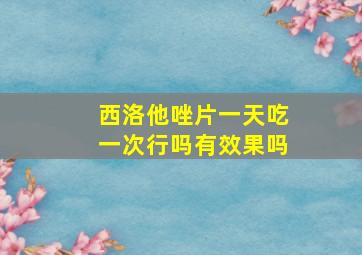 西洛他唑片一天吃一次行吗有效果吗